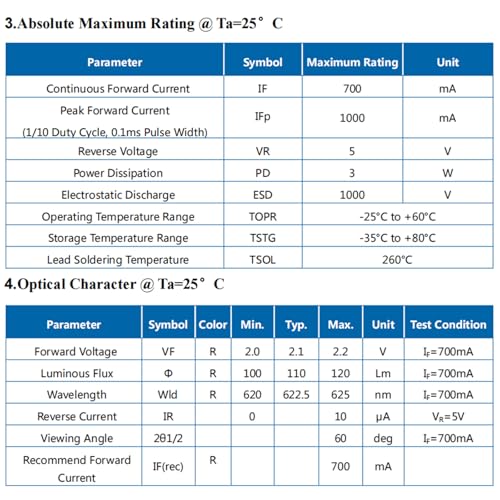 3.Absolute Maximum Rating @ Ta=25° C

| Parameter | Symbol | Maximum Rating | Unit |
|---|---|---|---|
| Continuous Forward Current | IF | 700 | mA |
| Peak Forward Current (1/10 Duty Cycle, 0.1ms Pulse Width) | IFp | 1000 | mA |
| Reverse Voltage | VR | 5 | V |
| Power Dissipation | PD | 3 | W |
| Electrostatic Discharge | ESD | 1000 | V |
| Operating Temperature Range | TOPR | -25°C to +60°C | |
| Storage Temperature Range | TSTG | -35°C to +80°C | |
| Lead Soldering Temperature | TSOL | 260°C | |

4.Optical Character @ Ta=25° C

| Parameter | Symbol | Color | Min. | Typ. | Max. | Unit | Test Condition |
|---|---|---|---|---|---|---|---|
| Forward Voltage | VF | R | 2.0 | 2.1 | 2.2 | V | $I_F$=700mA |
| Luminous Flux | Φ | R | 100 | 110 | 120 | Lm | $I_F$=700mA |
| Wavelength | Wld | R | 620 | 622.5 | 625 | nm | $I_F$=700mA |
| Reverse Current | IR | | 0 | | 10 | μA | $V_R$=5V |
| Viewing Angle | 2θ1/2 | | | | 60 | deg | $I_F$=700mA |
| Recommend Forward Current | IF(rec) | R | | | 700 | mA | |